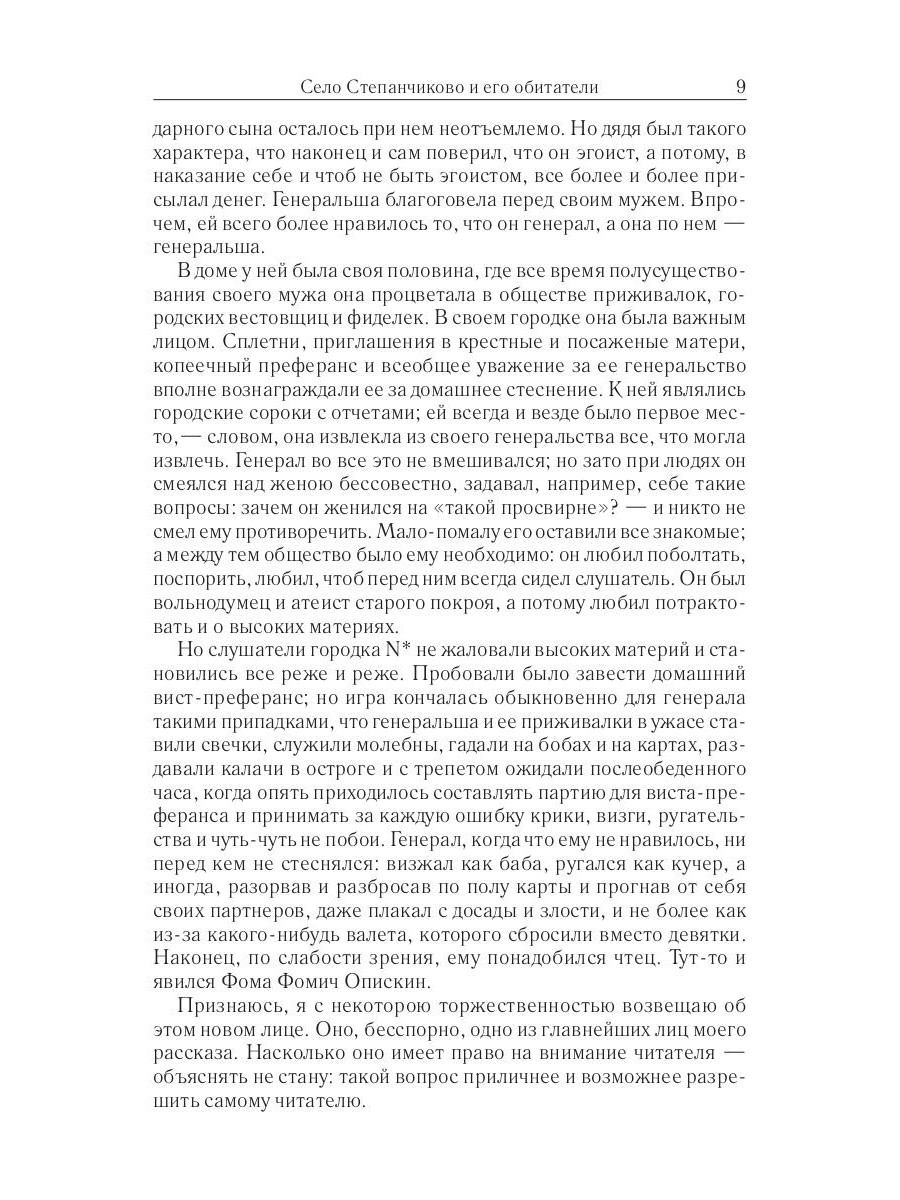 Село Степанчиково и его обитатели 9

дарного сына осталось при нем неотъемлемо. Но дядя был такого характера, что наконец и сам поверил, что он эгоист, а потому, в наказание себе и чтоб не быть эгоистом, все более и более присылал денег. Генеральша благоговела перед своим мужем. Впрочем, ей всего более нравилось то, что он генерал, а она по нем — генеральша.

В доме у ней была своя половина, где все время полусуществования своего мужа она процветала в обществе приживалок, городских вестовщиц и фиделек. В своем городке она была важным лицом. Сплетни, приглашения в крестные и посаженые матери, копеечный преферанс и всеобщее уважение за ее генеральство вполне вознаграждали ее за домашнее стеснение. К ней являлись городские сороки с отчетами; ей всегда и везде было первое место, — словом, она извлекла из своего генеральства все, что могла извлечь. Генерал во все это не вмешивался; но зато при людях он смеялся над женою бессовестно, задавал, например, себе такие вопросы: зачем он женился на «такой просвирне»? — и никто не смел ему противоречить. Мало-помалу его оставили все знакомые; а между тем общество было ему необходимо: он любил поболтать, поспорить, любил, чтоб перед ним всегда сидел слушатель. Он был вольнодумец и атеист старого покроя, а потому любил потрактовать и о высоких материях.

Но слушатели городка N* не жаловали высоких материй и становились все реже и реже. Пробовали было завести домашний вист-преферанс; но игра кончалась обыкновенно для генерала такими припадками, что генеральша и ее приживалки в ужасе ставили свечки, служили молебны, гадали на бобах и на картах, раздавали калачи в остроге и с трепетом ожидали послеобеденного часа, когда опять приходилось составлять партию для виста-преферанса и принимать за каждую ошибку крики, визги, ругательства и чуть-чуть не побои. Генерал, когда что ему не нравилось, ни перед кем не стеснялся: визжал как баба, ругался как кучер, а иногда, разорвав и разбросав по полу карты и прогнав от себя своих партнеров, даже плакал с досады и злости, и не более как из-за какого-нибудь валета, которого сбросили вместо девятки. Наконец, по слабости зрения, ему понадобился чтец. Тут-то и явился Фома Фомич Опискин.

Признаюсь, я с некоторою торжественностью возвещаю об этом новом лице. Оно, бесспорно, одно из главнейших лиц моего рассказа. Насколько оно имеет право на внимание читателя — объяснять не стану: такой вопрос приличнее и возможнее разрешить самому читателю.